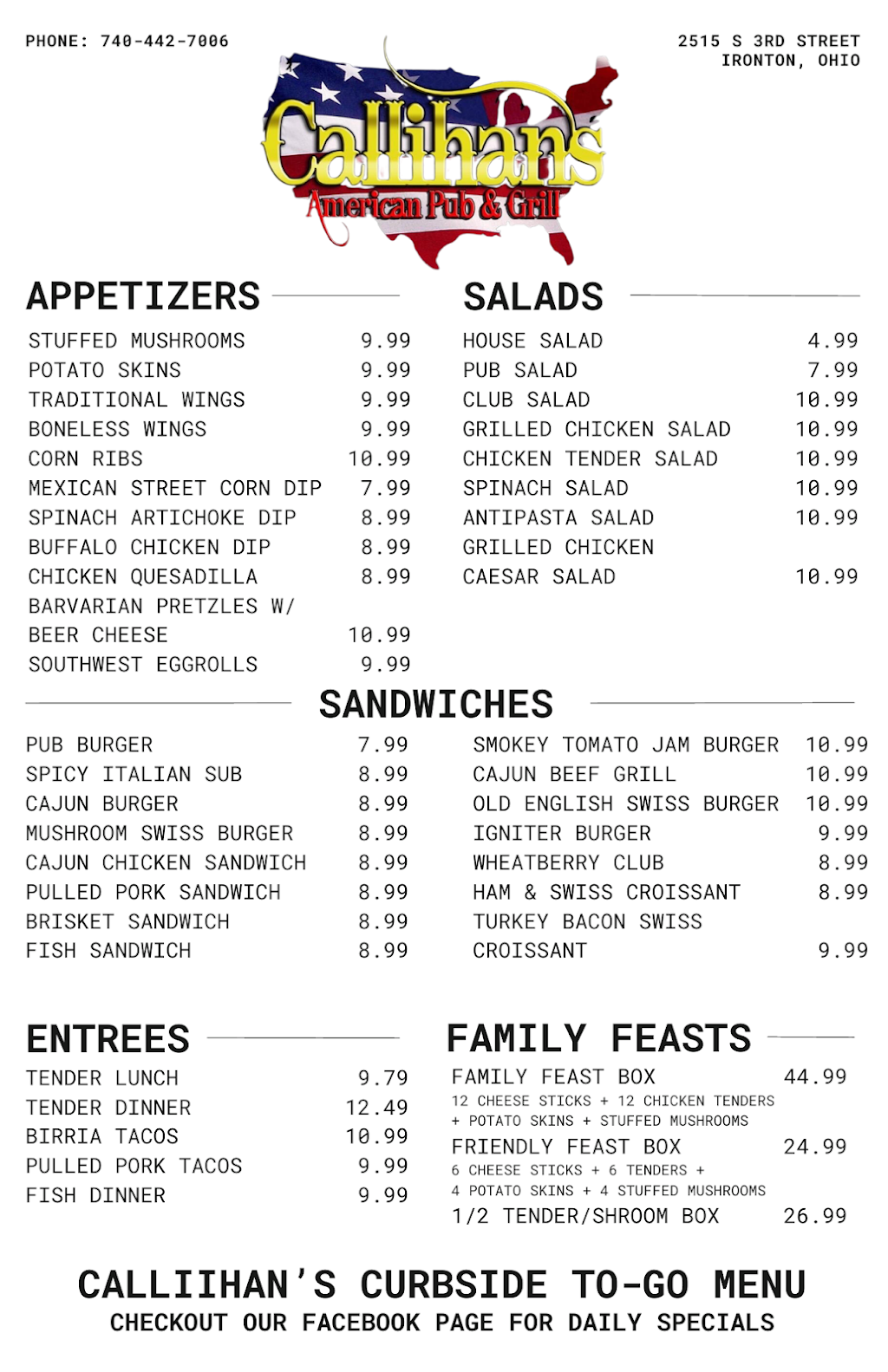 PHONE: 740-442-7006

2515 S 3RD STREET
IRONTON, OHIO

Callihans
American Pub & Grill

APPETIZERS

| | |
|---|---|
| STUFFED MUSHROOMS | 9.99 |
| POTATO SKINS | 9.99 |
| TRADITIONAL WINGS | 9.99 |
| BONELESS WINGS | 9.99 |
| CORN RIBS | 10.99 |
| MEXICAN STREET CORN DIP | 7.99 |
| SPINACH ARTICHOKE DIP | 8.99 |
| BUFFALO CHICKEN DIP | 8.99 |
| CHICKEN QUESADILLA | 8.99 |
| BARVARIAN PRETZLES W/ BEER CHEESE | 10.99 |
| SOUTHWEST EGGROLLS | 9.99 |

SALADS

| | |
|---|---|
| HOUSE SALAD | 4.99 |
| PUB SALAD | 7.99 |
| CLUB SALAD | 10.99 |
| GRILLED CHICKEN SALAD | 10.99 |
| CHICKEN TENDER SALAD | 10.99 |
| SPINACH SALAD | 10.99 |
| ANTIPASTA SALAD | 10.99 |
| GRILLED CHICKEN CAESAR SALAD | 10.99 |

SANDWICHES

| | |
|---|---|
| PUB BURGER | 7.99 |
| SPICY ITALIAN SUB | 8.99 |
| CAJUN BURGER | 8.99 |
| MUSHROOM SWISS BURGER | 8.99 |
| CAJUN CHICKEN SANDWICH | 8.99 |
| PULLED PORK SANDWICH | 8.99 |
| BRISKET SANDWICH | 8.99 |
| FISH SANDWICH | 8.99 |

| | |
|---|---|
| SMOKEY TOMATO JAM BURGER | 10.99 |
| CAJUN BEEF GRILL | 10.99 |
| OLD ENGLISH SWISS BURGER | 10.99 |
| IGNITER BURGER | 9.99 |
| WHEATBERRY CLUB | 8.99 |
| HAM & SWISS CROISSANT | 8.99 |
| TURKEY BACON SWISS CROISSANT | 9.99 |

ENTREES

| | |
|---|---|
| TENDER LUNCH | 9.79 |
| TENDER DINNER | 12.49 |
| BIRRIA TACOS | 10.99 |
| PULLED PORK TACOS | 9.99 |
| FISH DINNER | 9.99 |

FAMILY FEASTS

FAMILY FEAST BOX 44.99
12 CHEESE STICKS + 12 CHICKEN TENDERS + POTATO SKINS + STUFFED MUSHROOMS
FRIENDLY FEAST BOX 24.99
6 CHEESE STICKS + 6 TENDERS + 4 POTATO SKINS + 4 STUFFED MUSHROOMS
1/2 TENDER/SHROOM BOX 26.99

CALLIIHAN'S CURBSIDE TO-GO MENU
CHECKOUT OUR FACEBOOK PAGE FOR DAILY SPECIALS